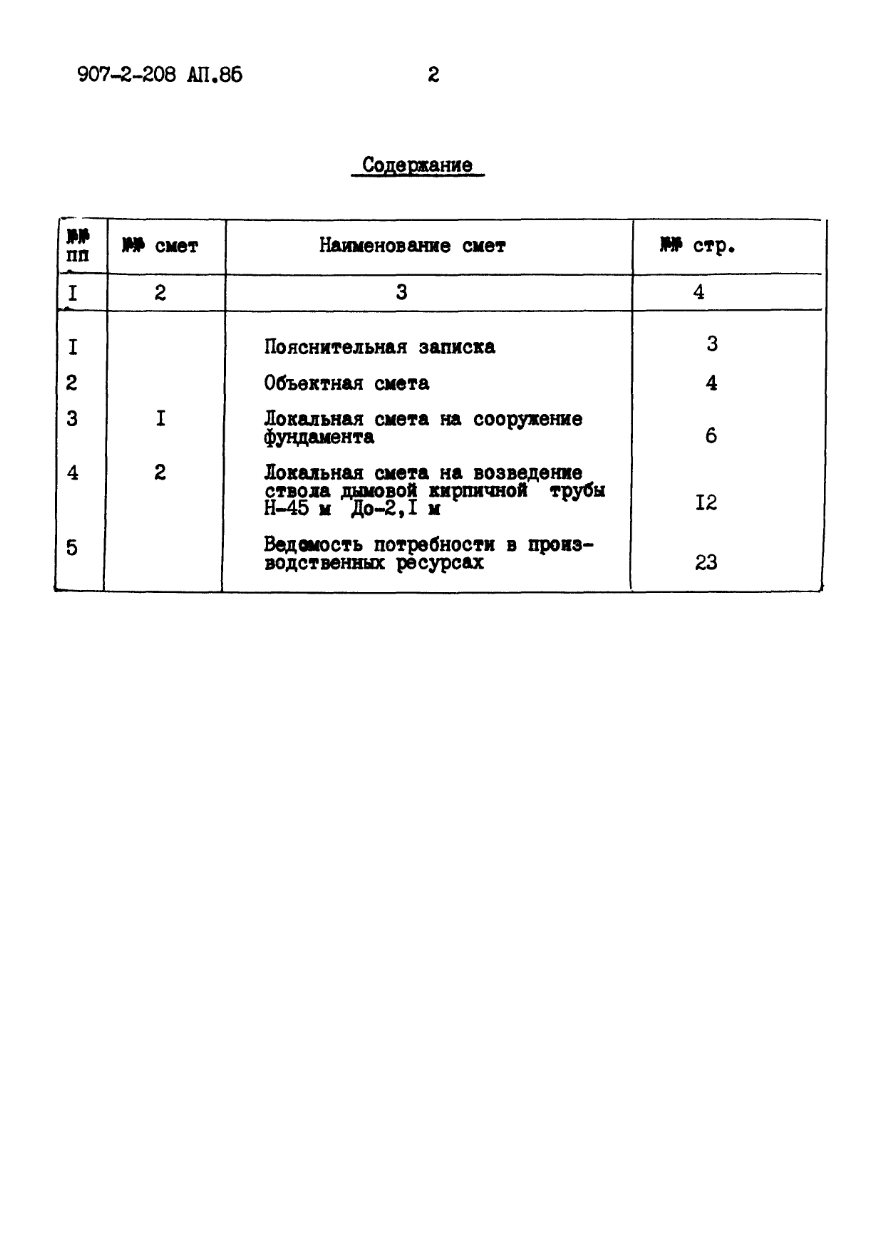 907-2-208 АП.86 2

Содержание

| №№ пп | №№ смет | Наименование смет | №№ стр. |
|---|---|---|---|
| I | 2 | 3 | 4 |
| I | | Пояснительная записка | 3 |
| 2 | | Объектная смета | 4 |
| 3 | I | Локальная смета на сооружение фундамента | 6 |
| 4 | 2 | Локальная смета на возведение ствола дымовой кирпичной трубы Н-45 м До-2,I м | I2 |
| 5 | | Ведомость потребности в производственных ресурсах | 23 |